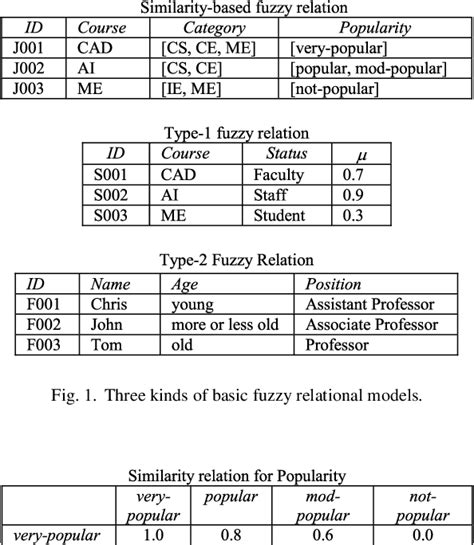 Similarity-based fuzzy relation

| ID | Course | Category | Popularity |
|---|---|---|---|
| J001 | CAD | [CS, CE, ME] | [very-popular] |
| J002 | AI | [CS, CE] | [popular, mod-popular] |
| J003 | ME | [IE, ME] | [not-popular] |

Type-1 fuzzy relation

| ID | Course | Status | $\mu$ |
|---|---|---|---|
| S001 | CAD | Faculty | 0.7 |
| S002 | AI | Staff | 0.9 |
| S003 | ME | Student | 0.3 |

Type-2 Fuzzy Relation

| ID | Name | Age | Position |
|---|---|---|---|
| F001 | Chris | young | Assistant Professor |
| F002 | John | more or less old | Associate Professor |
| F003 | Tom | old | Professor |

Fig. 1. Three kinds of basic fuzzy relational models.

Similarity relation for Popularity

| | very-popular | popular | mod-popular | not-popular |
|---|---|---|---|---|
| very-popular | 1.0 | 0.8 | 0.6 | 0.0 |